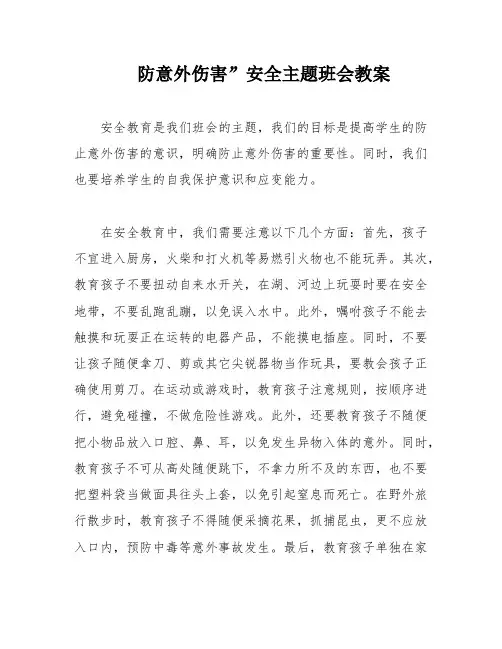 防意外伤害”安全主题班会教案

安全教育是我们班会的主题，我们的目标是提高学生的防止意外伤害的意识，明确防止意外伤害的重要性。同时，我们也要培养学生的自我保护意识和应变能力。

在安全教育中，我们需要注意以下几个方面：首先，孩子不宜进入厨房，火柴和打火机等易燃引火物也不能玩弄。其次，教育孩子不要扭动自来水开关，在湖、河边上玩耍时要在安全地带，不要乱跑乱蹦，以免误入水中。此外，嘱咐孩子不能去触摸和玩耍正在运转的电器产品，不能摸电插座。同时，不要让孩子随便拿刀、剪或其它尖锐器物当作玩具，要教会孩子正确使用剪刀。在运动或游戏时，教育孩子注意规则，按顺序进行，避免碰撞，不做危险性游戏。此外，还要教育孩子不随便把小物品放入口腔、鼻、耳，以免发生异物入体的意外。同时，教育孩子不可从高处随便跳下，不拿力所不及的东西，也不要把塑料袋当做面具往头上套，以免引起窒息而死亡。在野外旅行散步时，教育孩子不得随便采摘花果，抓捕昆虫，更不应放入口内，预防中毒等意外事故发生。最后，教育孩子单独在家